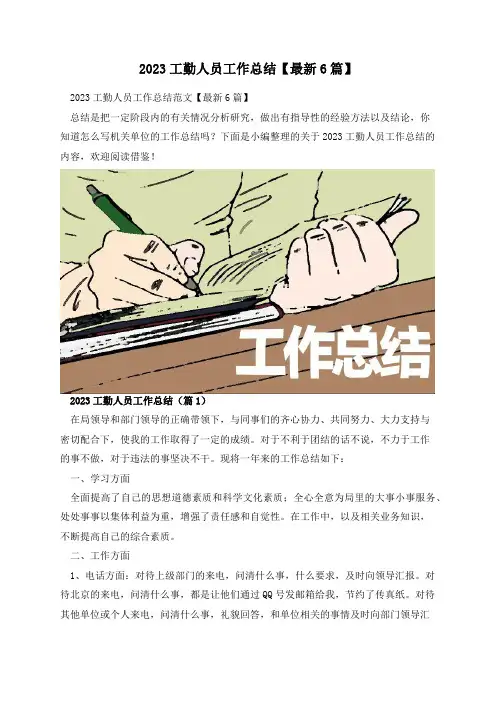 2023工勤人员工作总结【最新6篇】

2023工勤人员工作总结范文【最新6篇】

总结是把一定阶段内的有关情况分析研究，做出有指导性的经验方法以及结论，你知道怎么写机关单位的工作总结吗？下面是小编整理的关于2023工勤人员工作总结的内容，欢迎阅读借鉴！

工作总结

2023工勤人员工作总结（篇1）

在局领导和部门领导的正确带领下，与同事们的齐心协力、共同努力、大力支持与密切配合下，使我的工作取得了一定的成绩。对于不利于团结的话不说，不力于工作的事不做，对于违法的事坚决不干。现将一年来的工作总结如下：

一、学习方面

全面提高了自己的思想道德素质和科学文化素质；全心全意为局里的大事小事服务、处处事事以集体利益为重，增强了责任感和自觉性。在工作中，以及相关业务知识，不断提高自己的综合素质。

二、工作方面

1、电话方面：对待上级部门的来电，问清什么事，什么要求，及时向领导汇报。对待北京的来电，问清什么事，都是让他们通过QQ号发邮箱给我，节约了传真纸。对待其他单位或个人来电，问清什么事，礼貌回答，和单位相关的事情及时向部门领导汇